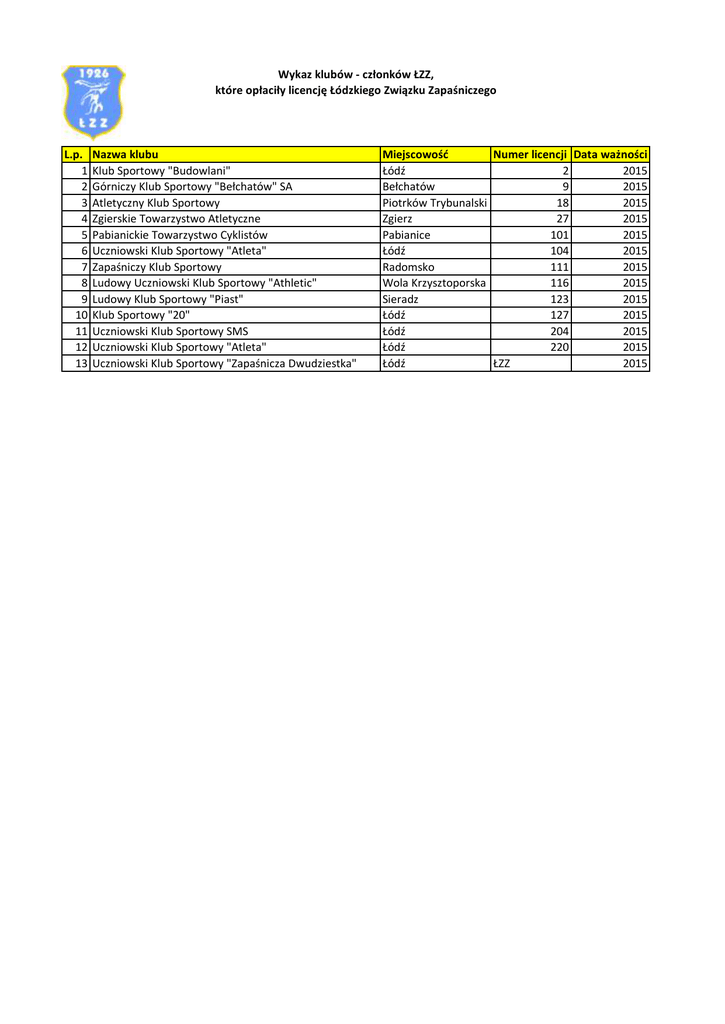 1926
ŁZZ

Wykaz klubów - członków ŁZZ,
które opłaciły licencję Łódzkiego Związku Zapaśniczego

| L.p. | Nazwa klubu | Miejscowość | Numer licencji | Data ważności |
|---|---|---|---|---|
| 1 | Klub Sportowy "Budowlani" | Łódź | 2 | 2015 |
| 2 | Górniczy Klub Sportowy "Bełchatów" SA | Bełchatów | 9 | 2015 |
| 3 | Atletyczny Klub Sportowy | Piotrków Trybunalski | 18 | 2015 |
| 4 | Zgierskie Towarzystwo Atletyczne | Zgierz | 27 | 2015 |
| 5 | Pabianickie Towarzystwo Cyklistów | Pabianice | 101 | 2015 |
| 6 | Uczniowski Klub Sportowy "Atleta" | Łódź | 104 | 2015 |
| 7 | Zapaśniczy Klub Sportowy | Radomsko | 111 | 2015 |
| 8 | Ludowy Uczniowski Klub Sportowy "Athletic" | Wola Krzysztoporska | 116 | 2015 |
| 9 | Ludowy Klub Sportowy "Piast" | Sieradz | 123 | 2015 |
| 10 | Klub Sportowy "20" | Łódź | 127 | 2015 |
| 11 | Uczniowski Klub Sportowy SMS | Łódź | 204 | 2015 |
| 12 | Uczniowski Klub Sportowy "Atleta" | Łódź | 220 | 2015 |
| 13 | Uczniowski Klub Sportowy "Zapaśnicza Dwudziestka" | Łódź | ŁZZ | 2015 |